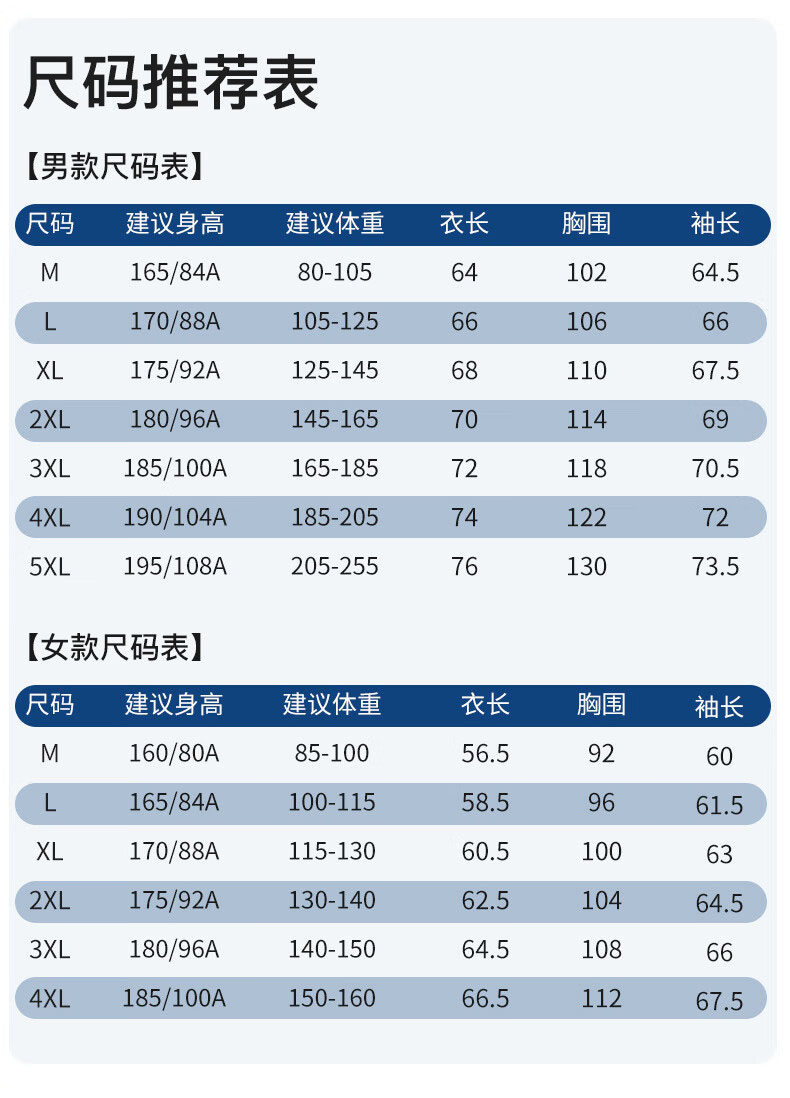 尺码推荐表

【男款尺码表】

| 尺码 | 建议身高 | 建议体重 | 衣长 | 胸围 | 袖长 |
|---|---|---|---|---|---|
| M | 165/84A | 80-105 | 64 | 102 | 64.5 |
| L | 170/88A | 105-125 | 66 | 106 | 66 |
| XL | 175/92A | 125-145 | 68 | 110 | 67.5 |
| 2XL | 180/96A | 145-165 | 70 | 114 | 69 |
| 3XL | 185/100A | 165-185 | 72 | 118 | 70.5 |
| 4XL | 190/104A | 185-205 | 74 | 122 | 72 |
| 5XL | 195/108A | 205-255 | 76 | 130 | 73.5 |

【女款尺码表】

| 尺码 | 建议身高 | 建议体重 | 衣长 | 胸围 | 袖长 |
|---|---|---|---|---|---|
| M | 160/80A | 85-100 | 56.5 | 92 | 60 |
| L | 165/84A | 100-115 | 58.5 | 96 | 61.5 |
| XL | 170/88A | 115-130 | 60.5 | 100 | 63 |
| 2XL | 175/92A | 130-140 | 62.5 | 104 | 64.5 |
| 3XL | 180/96A | 140-150 | 64.5 | 108 | 66 |
| 4XL | 185/100A | 150-160 | 66.5 | 112 | 67.5 |